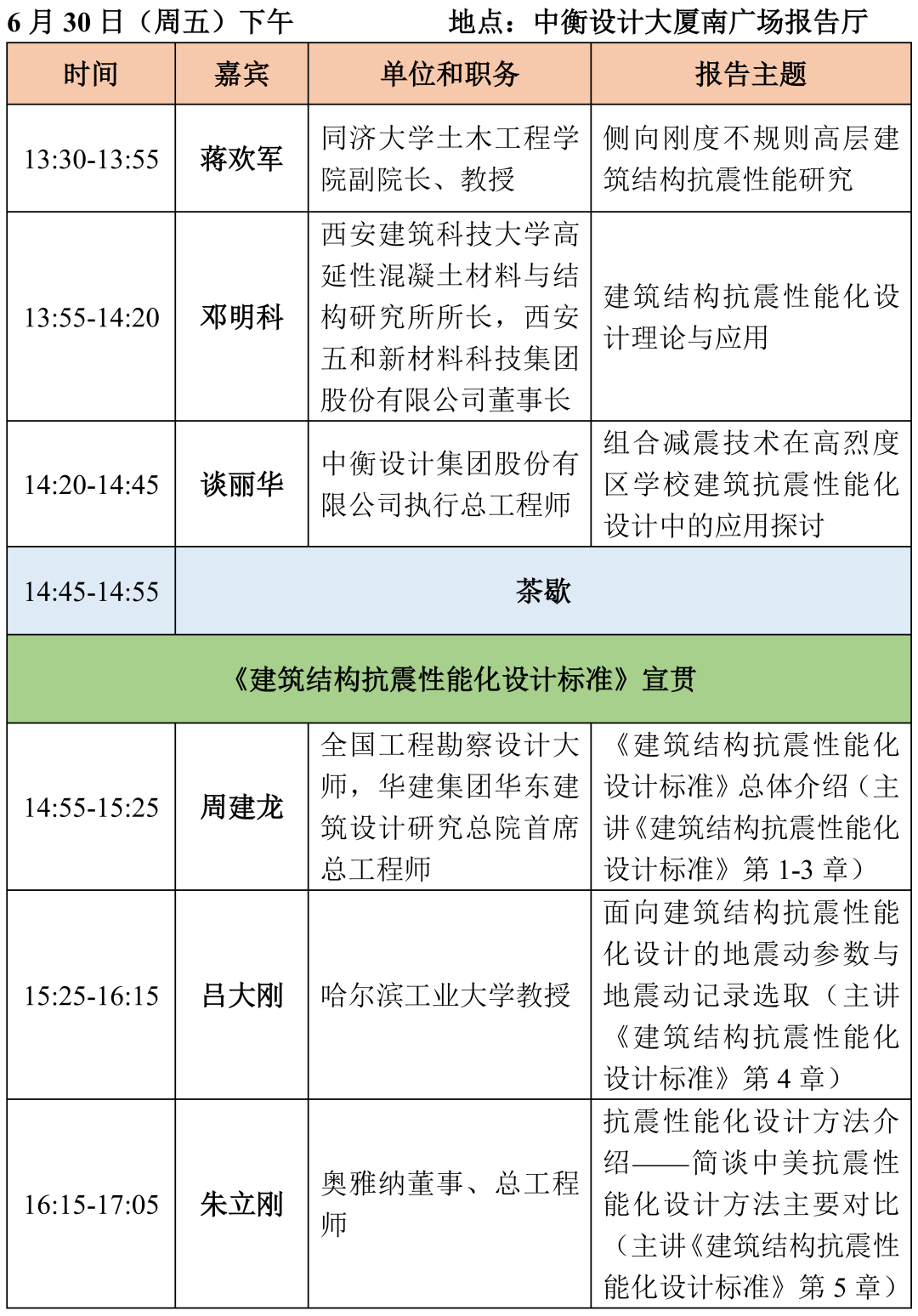 6 月 30 日（周五）下午　　　　地点：中衡设计大厦南广场报告厅

| 时间 | 嘉宾 | 单位和职务 | 报告主题 |
|---|---|---|---|
| 13:30-13:55 | 蒋欢军 | 同济大学土木工程学院副院长、教授 | 侧向刚度不规则高层建筑结构抗震性能研究 |
| 13:55-14:20 | 邓明科 | 西安建筑科技大学高延性混凝土材料与结构研究所所长，西安五和新材料科技集团股份有限公司董事长 | 建筑结构抗震性能化设计理论与应用 |
| 14:20-14:45 | 谈丽华 | 中衡设计集团股份有限公司执行总工程师 | 组合减震技术在高烈度区学校建筑抗震性能化设计中的应用探讨 |
| 14:45-14:55 | 茶歇 | | |
| 《建筑结构抗震性能化设计标准》宣贯 | | | |
| 14:55-15:25 | 周建龙 | 全国工程勘察设计大师，华建集团华东建筑设计研究总院首席总工程师 | 《建筑结构抗震性能化设计标准》总体介绍（主讲《建筑结构抗震性能化设计标准》第 1-3 章） |
| 15:25-16:15 | 吕大刚 | 哈尔滨工业大学教授 | 面向建筑结构抗震性能化设计的地震动参数与地震动记录选取（主讲《建筑结构抗震性能化设计标准》第 4 章） |
| 16:15-17:05 | 朱立刚 | 奥雅纳董事、总工程师 | 抗震性能化设计方法介绍——简谈中美抗震性能化设计方法主要对比（主讲《建筑结构抗震性能化设计标准》第 5 章） |